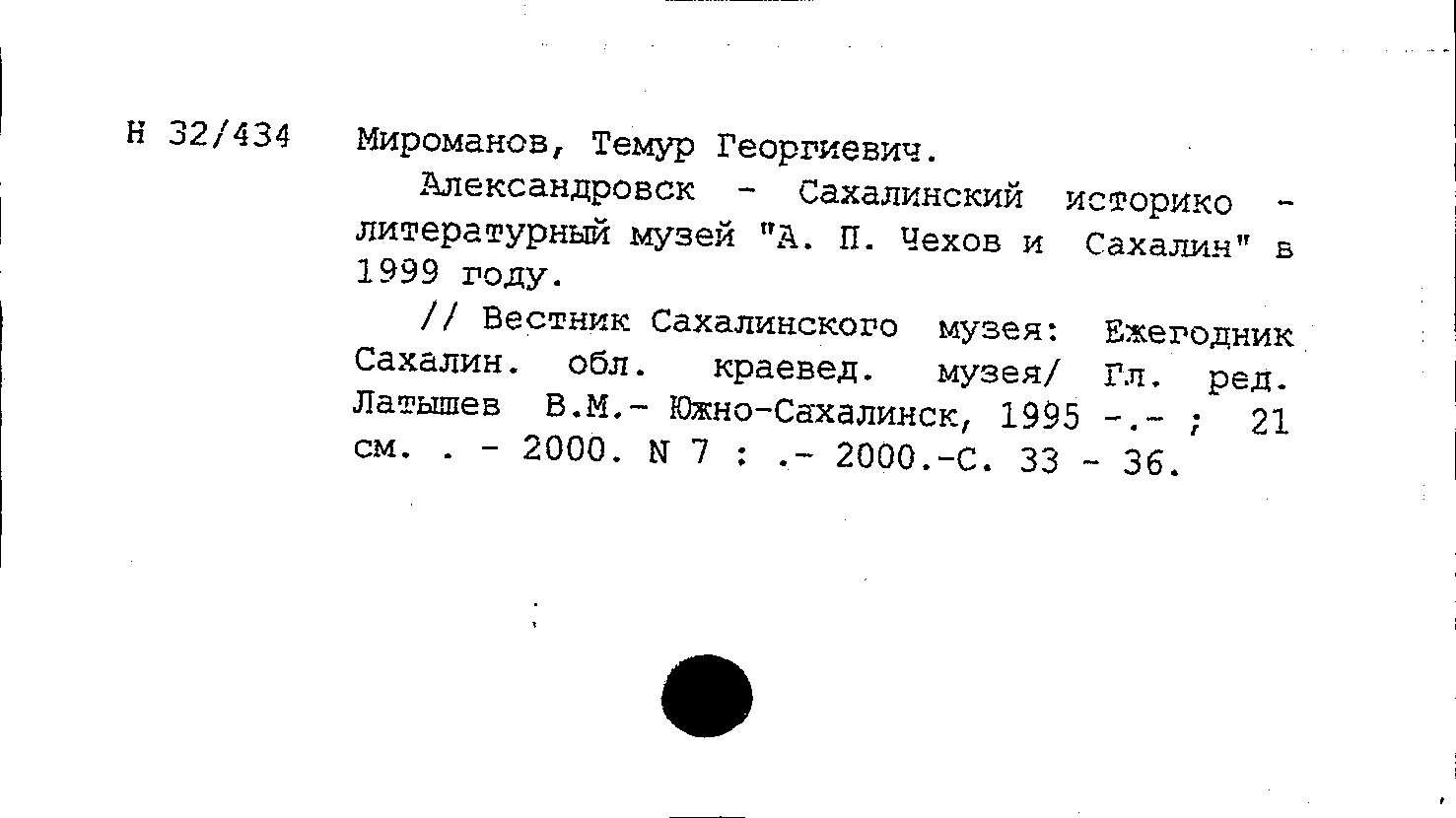 Н 32/434 Мироманов, Темур Георгиевич.

Александровск - Сахалинский историко - литературный музей "А. П. Чехов и Сахалин" в 1999 году.

// Вестник Сахалинского музея: Ежегодник Сахалин. обл. краевед. музея/ Гл. ред. Латышев В.М.- Южно-Сахалинск, 1995 -.- ; 21 см. . - 2000. N 7 : .- 2000.-С. 33 - 36.